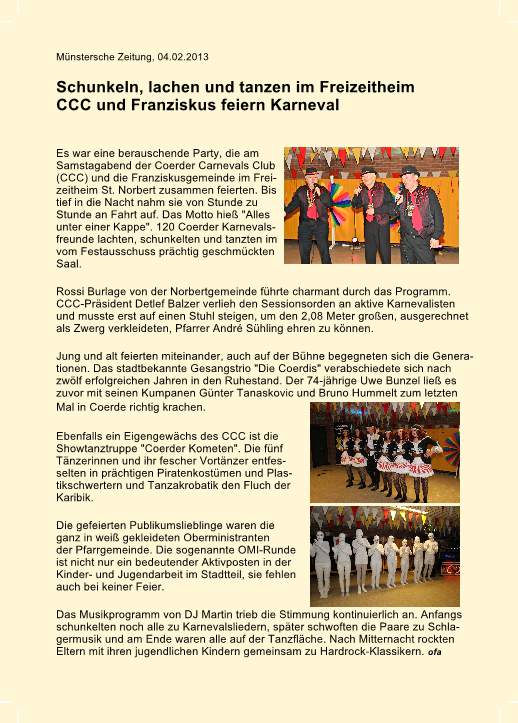 Münstersche Zeitung, 04.02.2013

Schunkeln, lachen und tanzen im Freizeitheim
CCC und Franziskus feiern Karneval

Es war eine berauschende Party, die am Samstagabend der Coerder Carnevals Club (CCC) und die Franziskusgemeinde im Freizeitheim St. Norbert zusammen feierten. Bis tief in die Nacht nahm sie von Stunde zu Stunde an Fahrt auf. Das Motto hieß "Alles unter einer Kappe". 120 Coerder Karnevalsfreunde lachten, schunkelten und tanzten im vom Festausschuss prächtig geschmückten Saal.

Rossi Burlage von der Norbertgemeinde führte charmant durch das Programm. CCC-Präsident Detlef Balzer verlieh den Sessionsorden an aktive Karnevalisten und musste erst auf einen Stuhl steigen, um den 2,08 Meter großen, ausgerechnet als Zwerg verkleideten, Pfarrer André Sühling ehren zu können.

Jung und alt feierten miteinander, auch auf der Bühne begegneten sich die Generationen. Das stadtbekannte Gesangstrio "Die Coerdis" verabschiedete sich nach zwölf erfolgreichen Jahren in den Ruhestand. Der 74-jährige Uwe Bunzel ließ es zuvor mit seinen Kumpanen Günter Tanaskovic und Bruno Hummelt zum letzten Mal in Coerde richtig krachen.

Ebenfalls ein Eigengewächs des CCC ist die Showtanztruppe "Coerder Kometen". Die fünf Tänzerinnen und ihr fescher Vortänzer entfesselten in prächtigen Piratenkostümen und Plastikschwertern und Tanzakrobatik den Fluch der Karibik.

Die gefeierten Publikumslieblinge waren die ganz in weiß gekleideten Oberministranten der Pfarrgemeinde. Die sogenannte OMI-Runde ist nicht nur ein bedeutender Aktivposten in der Kinder- und Jugendarbeit im Stadtteil, sie fehlen auch bei keiner Feier.

Das Musikprogramm von DJ Martin trieb die Stimmung kontinuierlich an. Anfangs schunkelten noch alle zu Karnevalsliedern, später schwoften die Paare zu Schlagermusik und am Ende waren alle auf der Tanzfläche. Nach Mitternacht rockten Eltern mit ihren jugendlichen Kindern gemeinsam zu Hardrock-Klassikern. ofa